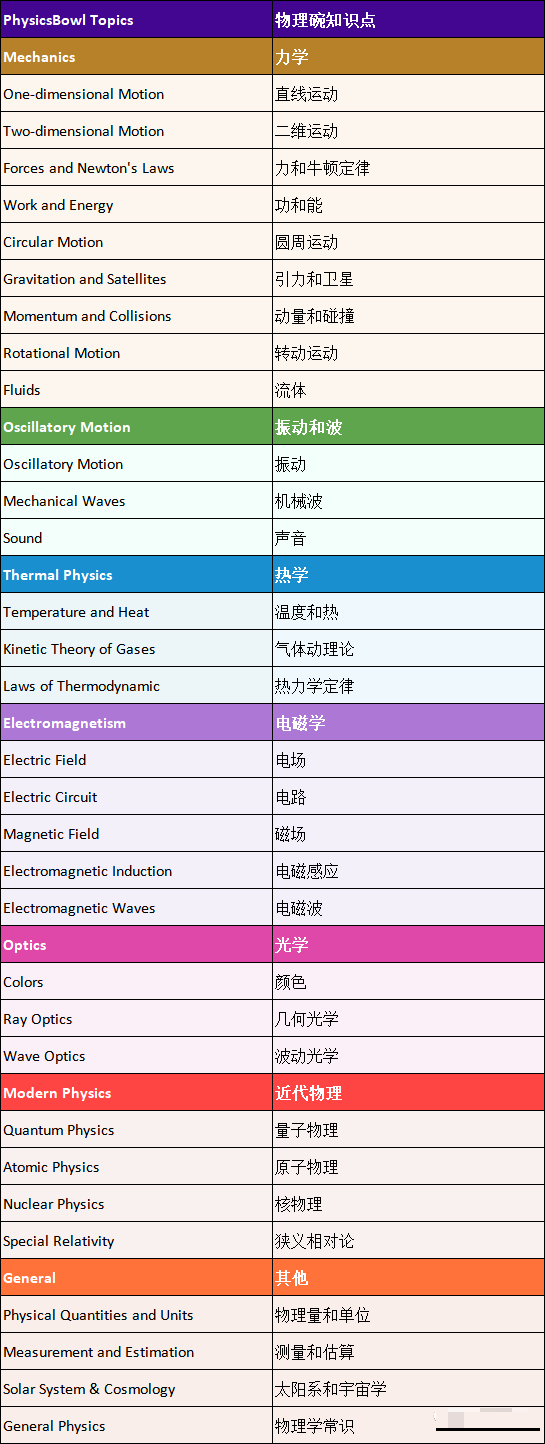 | PhysicsBowl Topics | 物理碗知识点 |
|---|---|
| Mechanics | 力学 |
| One-dimensional Motion | 直线运动 |
| Two-dimensional Motion | 二维运动 |
| Forces and Newton's Laws | 力和牛顿定律 |
| Work and Energy | 功和能 |
| Circular Motion | 圆周运动 |
| Gravitation and Satellites | 引力和卫星 |
| Momentum and Collisions | 动量和碰撞 |
| Rotational Motion | 转动运动 |
| Fluids | 流体 |
| Oscillatory Motion | 振动和波 |
| Oscillatory Motion | 振动 |
| Mechanical Waves | 机械波 |
| Sound | 声音 |
| Thermal Physics | 热学 |
| Temperature and Heat | 温度和热 |
| Kinetic Theory of Gases | 气体动理论 |
| Laws of Thermodynamic | 热力学定律 |
| Electromagnetism | 电磁学 |
| Electric Field | 电场 |
| Electric Circuit | 电路 |
| Magnetic Field | 磁场 |
| Electromagnetic Induction | 电磁感应 |
| Electromagnetic Waves | 电磁波 |
| Optics | 光学 |
| Colors | 颜色 |
| Ray Optics | 几何光学 |
| Wave Optics | 波动光学 |
| Modern Physics | 近代物理 |
| Quantum Physics | 量子物理 |
| Atomic Physics | 原子物理 |
| Nuclear Physics | 核物理 |
| Special Relativity | 狭义相对论 |
| General | 其他 |
| Physical Quantities and Units | 物理量和单位 |
| Measurement and Estimation | 测量和估算 |
| Solar System & Cosmology | 太阳系和宇宙学 |
| General Physics | 物理学常识 |